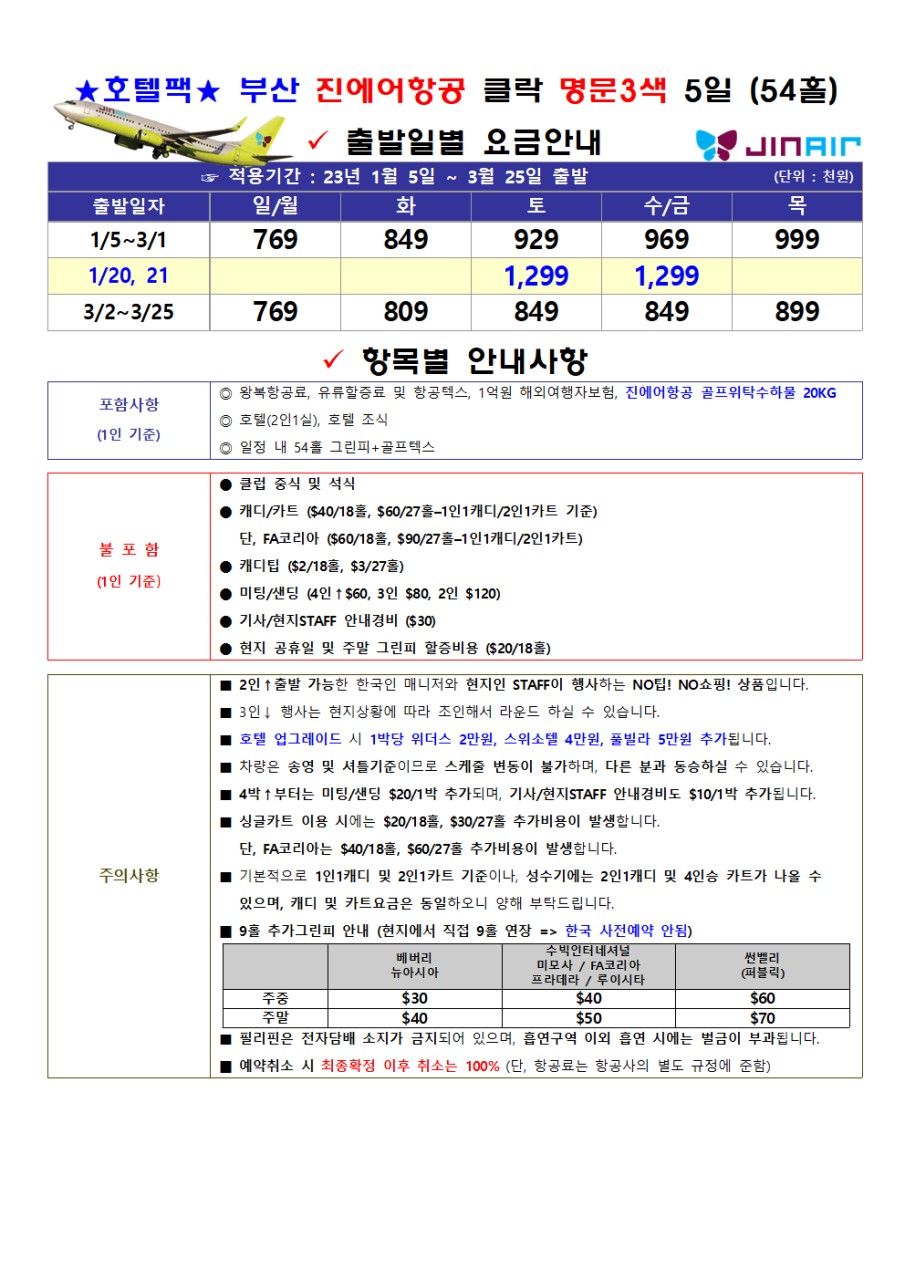 ★호텔팩★ 부산 진에어항공 클락 명문3색 5일 (54홀)

✓ 출발일별 요금안내

JINAIR

☞ 적용기간 : 23년 1월 5일 ~ 3월 25일 출발 (단위 : 천원)

| 출발일자 | 일/월 | 화 | 토 | 수/금 | 목 |
|---|---|---|---|---|---|
| 1/5~3/1 | 769 | 849 | 929 | 969 | 999 |
| 1/20, 21 | | | 1,299 | 1,299 | |
| 3/2~3/25 | 769 | 809 | 849 | 849 | 899 |

✓ 항목별 안내사항

포함사항 (1인 기준)

◎ 왕복항공료, 유류할증료 및 항공텍스, 1억원 해외여행자보험, 진에어항공 골프위탁수하물 20KG
◎ 호텔(2인1실), 호텔 조식
◎ 일정 내 54홀 그린피+골프텍스

불 포 함 (1인 기준)

● 클럽 중식 및 석식
● 캐디/카트 ($40/18홀, $60/27홀–1인1캐디/2인1카트 기준)
단, FA코리아 ($60/18홀, $90/27홀–1인1캐디/2인1카트)
● 캐디팁 ($2/18홀, $3/27홀)
● 미팅/샌딩 (4인↑$60, 3인 $80, 2인 $120)
● 기사/현지STAFF 안내경비 ($30)
● 현지 공휴일 및 주말 그린피 할증비용 ($20/18홀)

주의사항

■ 2인↑출발 가능한 한국인 매니저와 현지인 STAFF이 행사하는 NO팁! NO쇼핑! 상품입니다.
■ 3인↓ 행사는 현지상황에 따라 조인해서 라운드 하실 수 있습니다.
■ 호텔 업그레이드 시 1박당 위더스 2만원, 스위소텔 4만원, 풀빌라 5만원 추가됩니다.
■ 차량은 송영 및 셔틀기준이므로 스케줄 변동이 불가하며, 다른 분과 동승하실 수 있습니다.
■ 4박↑부터는 미팅/샌딩 $20/1박 추가되며, 기사/현지STAFF 안내경비도 $10/1박 추가됩니다.
■ 싱글카트 이용 시에는 $20/18홀, $30/27홀 추가비용이 발생합니다.
단, FA코리아는 $40/18홀, $60/27홀 추가비용이 발생합니다.
■ 기본적으로 1인1캐디 및 2인1카트 기준이나, 성수기에는 2인1캐디 및 4인승 카트가 나올 수 있으며, 캐디 및 카트요금은 동일하오니 양해 부탁드립니다.
■ 9홀 추가그린피 안내 (현지에서 직접 9홀 연장 => 한국 사전예약 안됨)

| | 베버리 뉴아시아 | 수빅인터네셔널 미모사 / FA코리아 프라데라 / 루이시타 | 썬밸리 (퍼블릭) |
|---|---|---|---|
| 주중 | $30 | $40 | $60 |
| 주말 | $40 | $50 | $70 |

■ 필리핀은 전자담배 소지가 금지되어 있으며, 흡연구역 이외 흡연 시에는 벌금이 부과됩니다.
■ 예약취소 시 최종확정 이후 취소는 100% (단, 항공료는 항공사의 별도 규정에 준함)